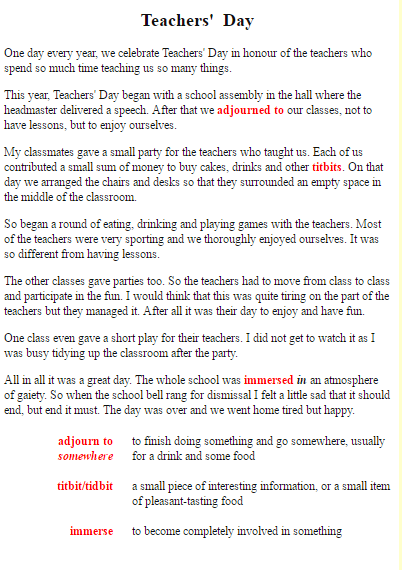 Teachers' Day

One day every year, we celebrate Teachers' Day in honour of the teachers who spend so much time teaching us so many things.

This year, Teachers' Day began with a school assembly in the hall where the headmaster delivered a speech. After that we adjourned to our classes, not to have lessons, but to enjoy ourselves.

My classmates gave a small party for the teachers who taught us. Each of us contributed a small sum of money to buy cakes, drinks and other titbits. On that day we arranged the chairs and desks so that they surrounded an empty space in the middle of the classroom.

So began a round of eating, drinking and playing games with the teachers. Most of the teachers were very sporting and we thoroughly enjoyed ourselves. It was so different from having lessons.

The other classes gave parties too. So the teachers had to move from class to class and participate in the fun. I would think that this was quite tiring on the part of the teachers but they managed it. After all it was their day to enjoy and have fun.

One class even gave a short play for their teachers. I did not get to watch it as I was busy tidying up the classroom after the party.

All in all it was a great day. The whole school was immersed in an atmosphere of gaiety. So when the school bell rang for dismissal I felt a little sad that it should end, but end it must. The day was over and we went home tired but happy.

| | |
|---|---|
| adjourn to somewhere | to finish doing something and go somewhere, usually for a drink and some food |
| titbit/tidbit | a small piece of interesting information, or a small item of pleasant-tasting food |
| immerse | to become completely involved in something |